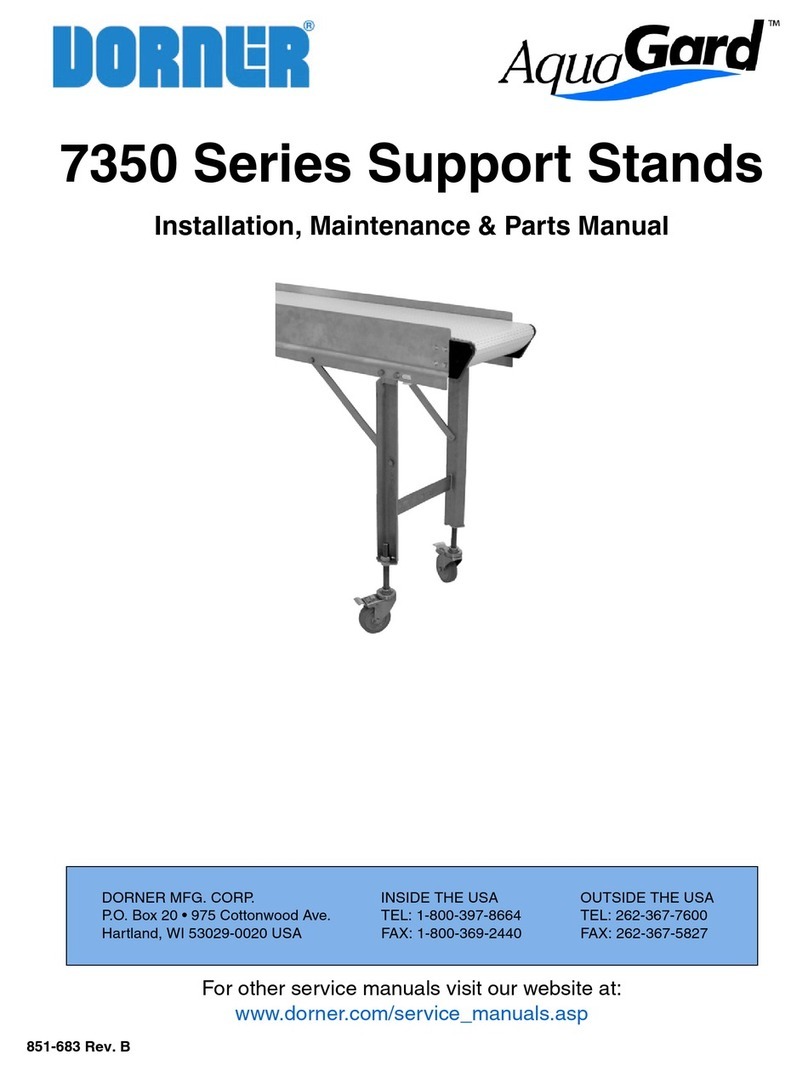 DORNER®

AquaGard™

7350 Series Support Stands

Installation, Maintenance & Parts Manual

DORNER MFG. CORP.
P.O. Box 20 • 975 Cottonwood Ave.
Hartland, WI 53029-0020 USA

INSIDE THE USA
TEL: 1-800-397-8664
FAX: 1-800-369-2440

OUTSIDE THE USA
TEL: 262-367-7600
FAX: 262-367-5827

For other service manuals visit our website at:
www.dorner.com/service_manuals.asp

851-683 Rev. B